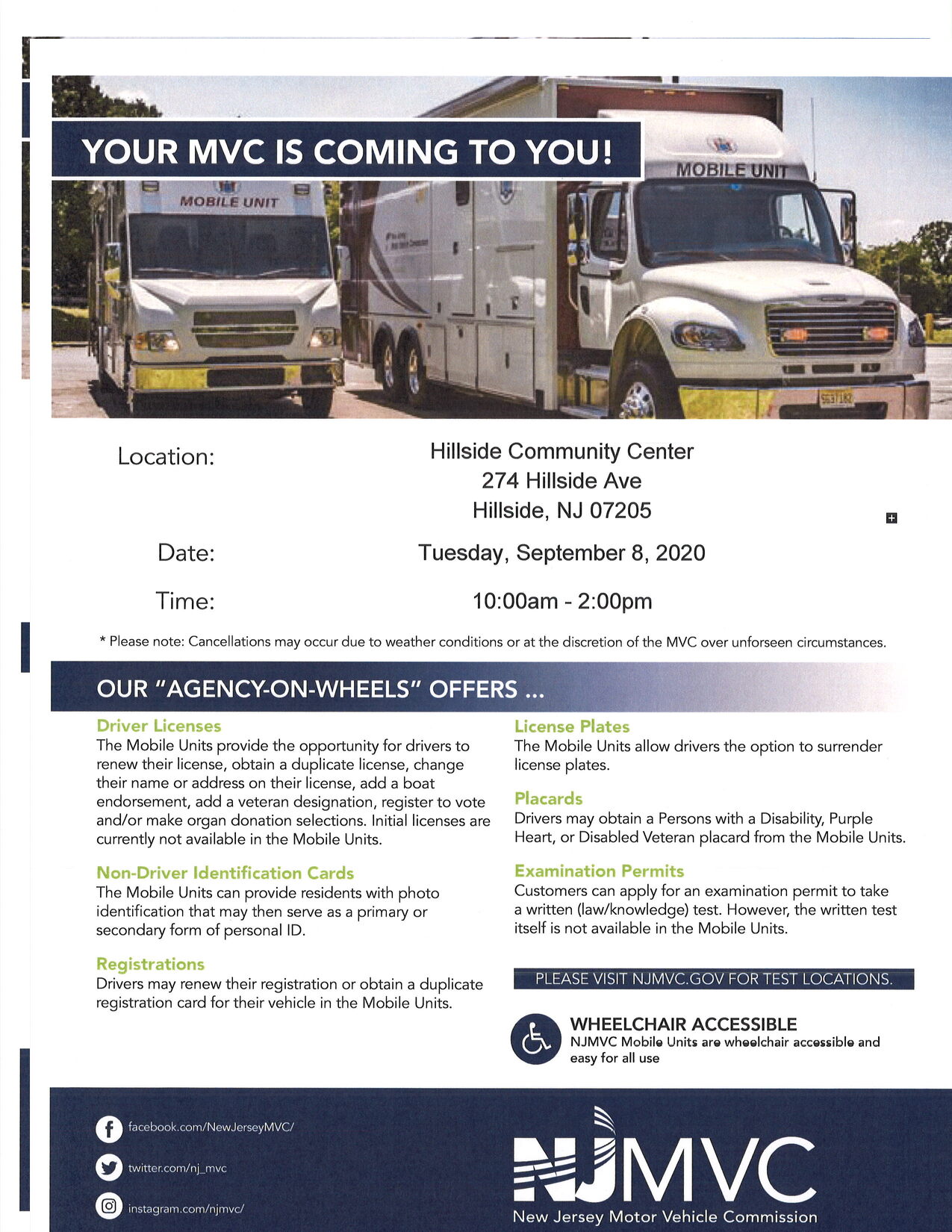 YOUR MVC IS COMING TO YOU!

MOBILE UNIT

MOBILE UNIT

Location: Hillside Community Center
274 Hillside Ave
Hillside, NJ 07205

Date: Tuesday, September 8, 2020

Time: 10:00am - 2:00pm

* Please note: Cancellations may occur due to weather conditions or at the discretion of the MVC over unforseen circumstances.

OUR "AGENCY-ON-WHEELS" OFFERS ...

Driver Licenses
The Mobile Units provide the opportunity for drivers to renew their license, obtain a duplicate license, change their name or address on their license, add a boat endorsement, add a veteran designation, register to vote and/or make organ donation selections. Initial licenses are currently not available in the Mobile Units.

Non-Driver Identification Cards
The Mobile Units can provide residents with photo identification that may then serve as a primary or secondary form of personal ID.

Registrations
Drivers may renew their registration or obtain a duplicate registration card for their vehicle in the Mobile Units.

License Plates
The Mobile Units allow drivers the option to surrender license plates.

Placards
Drivers may obtain a Persons with a Disability, Purple Heart, or Disabled Veteran placard from the Mobile Units.

Examination Permits
Customers can apply for an examination permit to take a written (law/knowledge) test. However, the written test itself is not available in the Mobile Units.

PLEASE VISIT NJMVC.GOV FOR TEST LOCATIONS.

WHEELCHAIR ACCESSIBLE
NJMVC Mobile Units are wheelchair accessible and easy for all use

facebook.com/NewJerseyMVC/
twitter.com/nj_mvc
instagram.com/njmvc/

NJMVC
New Jersey Motor Vehicle Commission